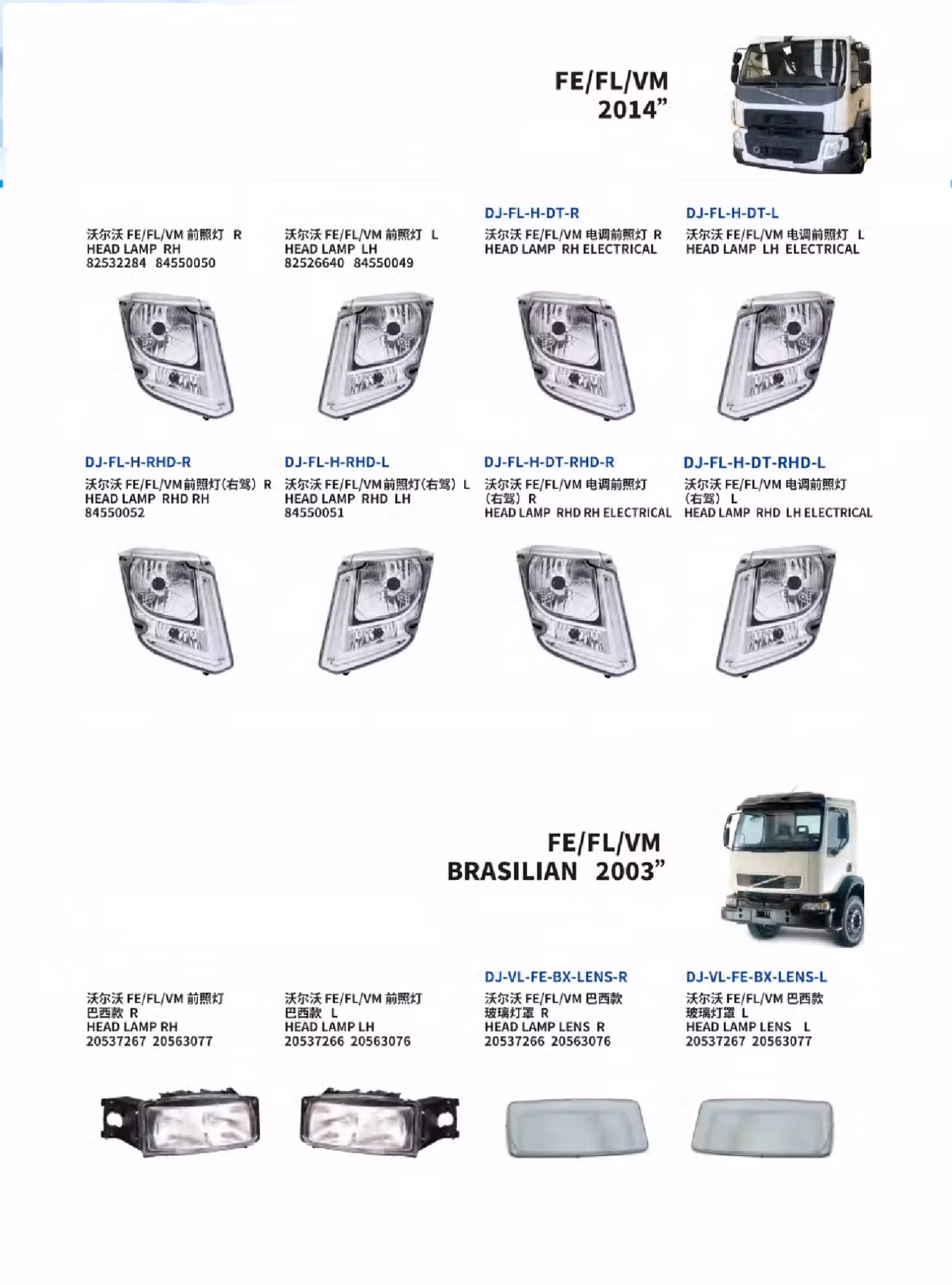 FE/FL/VM
2014”

沃尔沃 FE/FL/VM 前照灯 R
HEAD LAMP RH
82532284 84550050

沃尔沃 FE/FL/VM 前照灯 L
HEAD LAMP LH
82526640 84550049

DJ-FL-H-DT-R
沃尔沃 FE/FL/VM 电调前照灯 R
HEAD LAMP RH ELECTRICAL

DJ-FL-H-DT-L
沃尔沃 FE/FL/VM 电调前照灯 L
HEAD LAMP LH ELECTRICAL

DJ-FL-H-RHD-R
沃尔沃 FE/FL/VM前照灯(右驾) R
HEAD LAMP RHD RH
84550052

DJ-FL-H-RHD-L
沃尔沃 FE/FL/VM前照灯(右驾) L
HEAD LAMP RHD LH
84550051

DJ-FL-H-DT-RHD-R
沃尔沃 FE/FL/VM 电调前照灯 (右驾) R
HEAD LAMP RHD RH ELECTRICAL

DJ-FL-H-DT-RHD-L
沃尔沃 FE/FL/VM 电调前照灯 (右驾) L
HEAD LAMP RHD LH ELECTRICAL

FE/FL/VM
BRASILIAN 2003”

沃尔沃 FE/FL/VM 前照灯 巴西款 R
HEAD LAMP RH
20537267 20563077

沃尔沃 FE/FL/VM 前照灯 巴西款 L
HEAD LAMP LH
20537266 20563076

DJ-VL-FE-BX-LENS-R
沃尔沃 FE/FL/VM 巴西款 玻璃灯罩 R
HEAD LAMP LENS R
20537266 20563076

DJ-VL-FE-BX-LENS-L
沃尔沃 FE/FL/VM 巴西款 玻璃灯罩 L
HEAD LAMP LENS L
20537267 20563077